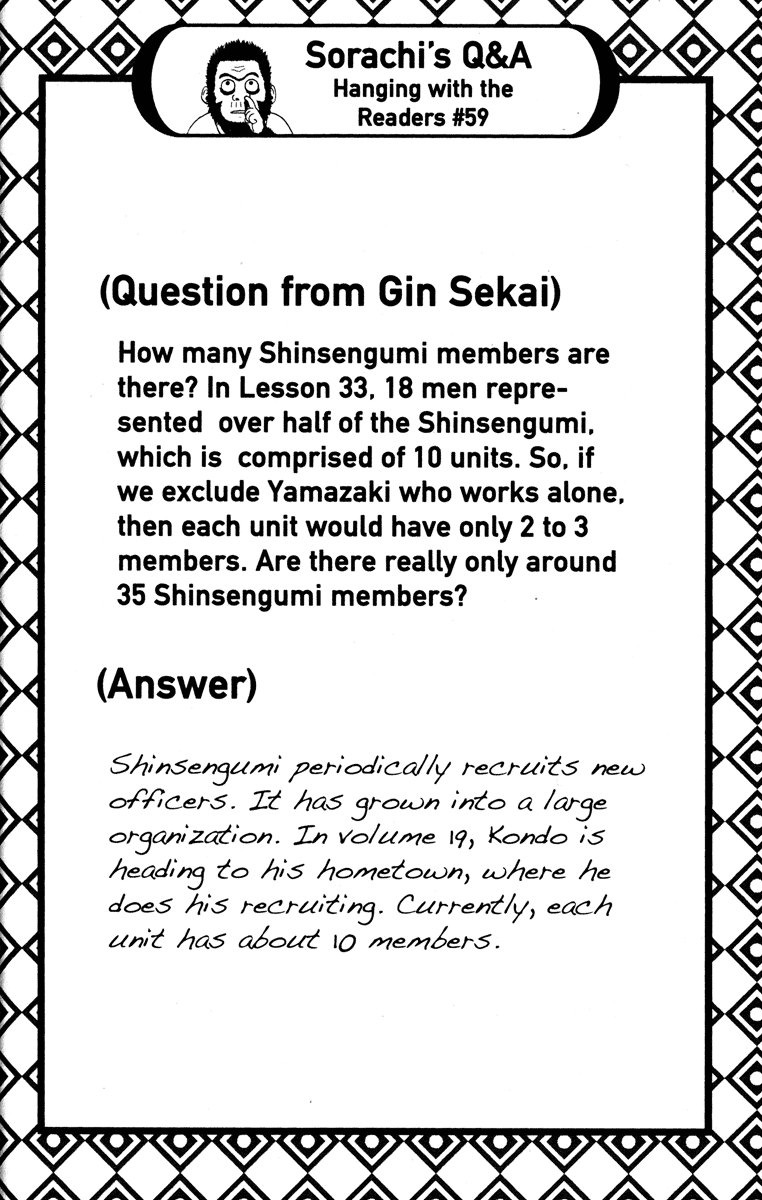 Sorachi's Q&A
Hanging with the Readers #59

(Question from Gin Sekai)

How many Shinsengumi members are there? In Lesson 33, 18 men represented over half of the Shinsengumi, which is comprised of 10 units. So, if we exclude Yamazaki who works alone, then each unit would have only 2 to 3 members. Are there really only around 35 Shinsengumi members?

(Answer)

Shinsengumi periodically recruits new officers. It has grown into a large organization. In volume 19, Kondo is heading to his hometown, where he does his recruiting. Currently, each unit has about 10 members.